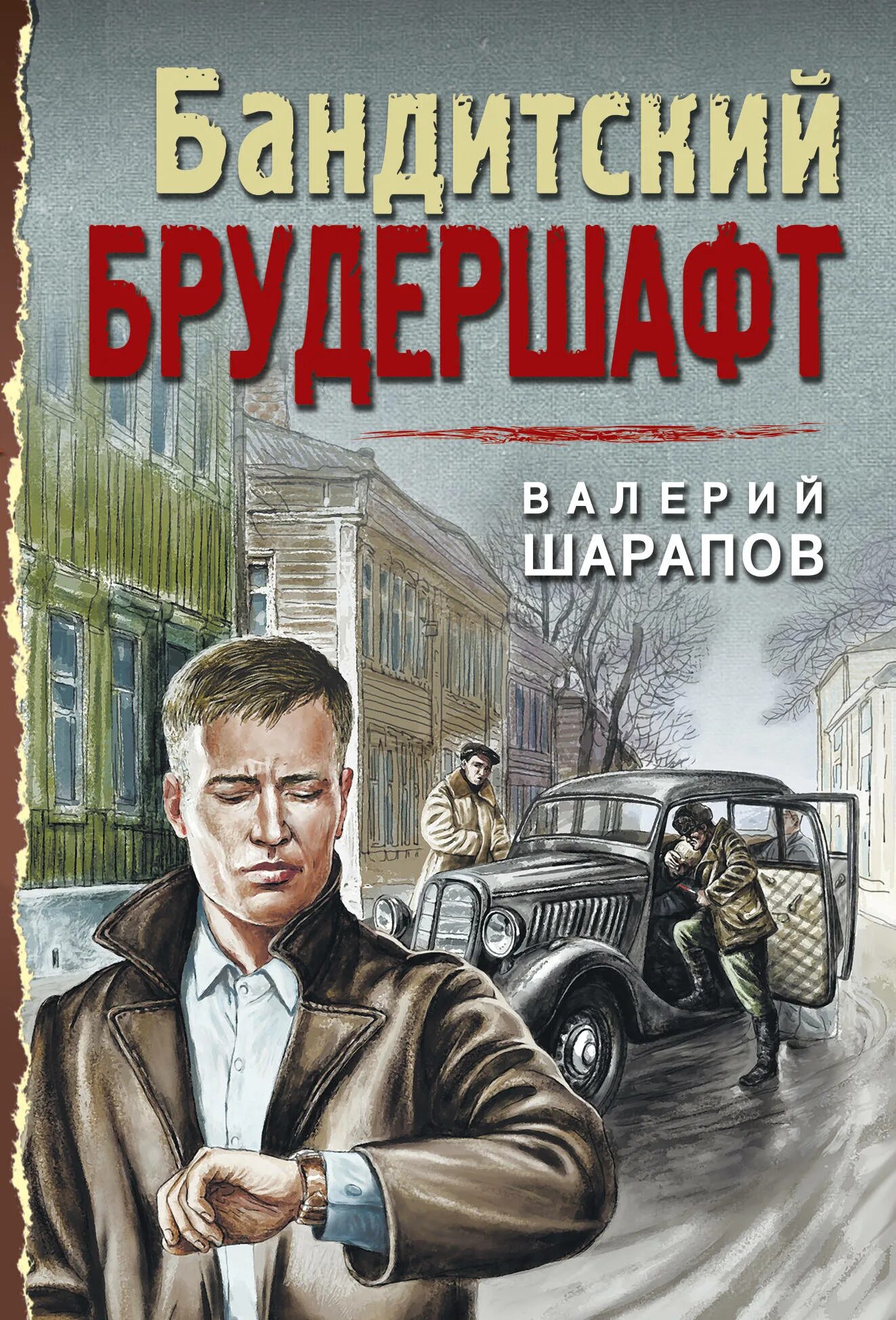 Бандитский
БРУДЕРШАФТ

ВАЛЕРИЙ
ШАРАПОВ